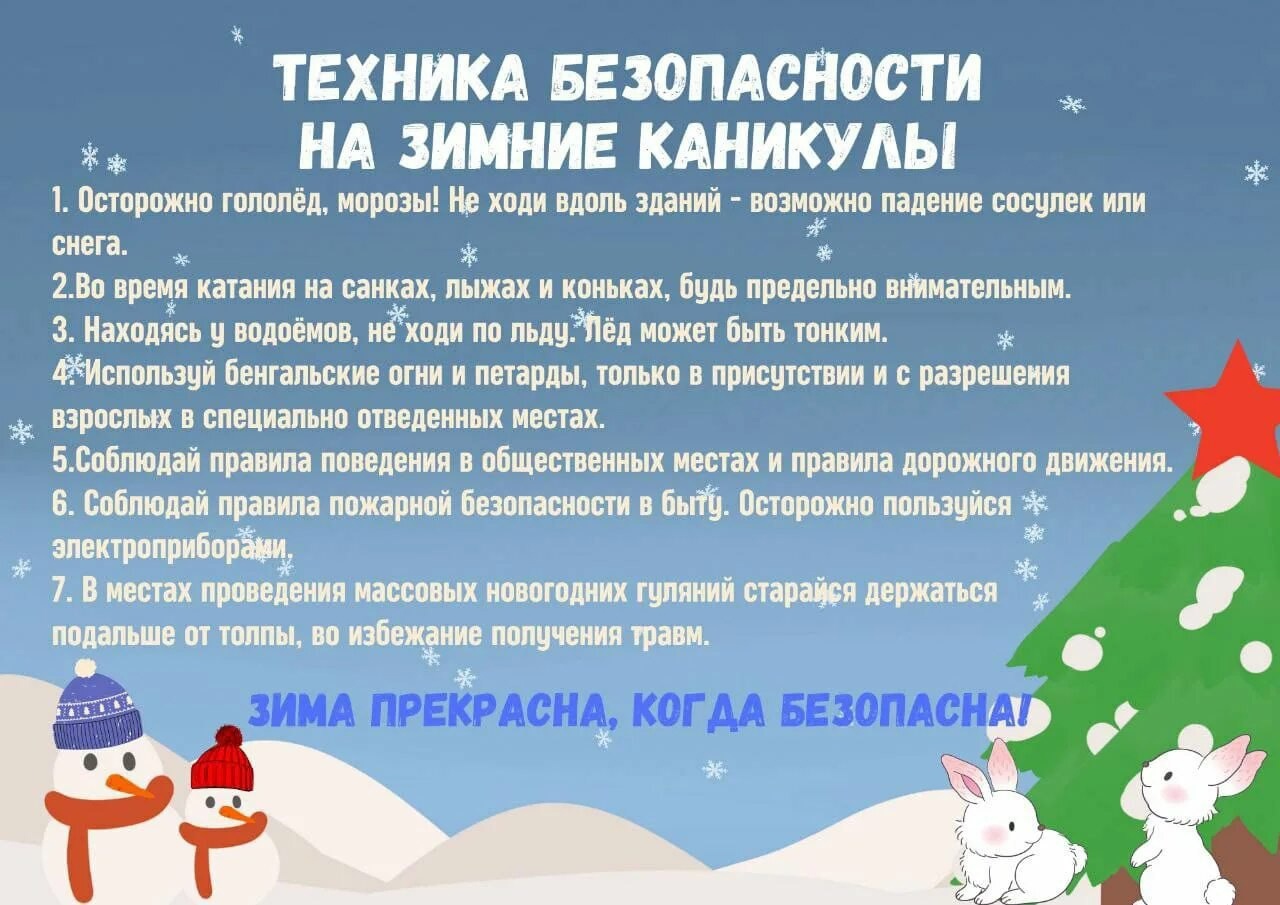 ТЕХНИКА БЕЗОПАСНОСТИ НА ЗИМНИЕ КАНИКУЛЫ

1. Осторожно гололёд, морозы! Не ходи вдоль зданий - возможно падение сосулек или снега.
2.Во время катания на санках, лыжах и коньках, будь предельно внимательным.
3. Находясь у водоёмов, не ходи по льду. Лёд может быть тонким.
4. Используй бенгальские огни и петарды, только в присутствии и с разрешения взрослых в специально отведенных местах.
5.Соблюдай правила поведения в общественных местах и правила дорожного движения.
6. Соблюдай правила пожарной безопасности в быту. Осторожно пользуйся электроприборами.
7. В местах проведения массовых новогодних гуляний старайся держаться подальше от толпы, во избежание получения травм.

ЗИМА ПРЕКРАСНА, КОГДА БЕЗОПАСНА!